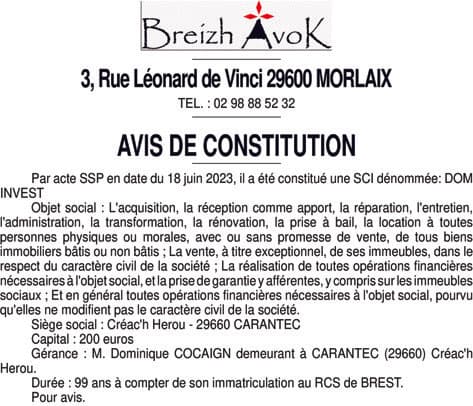 Breizh AvoK

3, Rue Léonard de Vinci 29600 MORLAIX

TEL. : 02 98 88 52 32

AVIS DE CONSTITUTION

Par acte SSP en date du 18 juin 2023, il a été constitué une SCI dénommée: DOM INVEST

Objet social : L'acquisition, la réception comme apport, la réparation, l'entretien, l'administration, la transformation, la rénovation, la prise à bail, la location à toutes personnes physiques ou morales, avec ou sans promesse de vente, de tous biens immobiliers bâtis ou non bâtis ; La vente, à titre exceptionnel, de ses immeubles, dans le respect du caractère civil de la société ; La réalisation de toutes opérations financières nécessaires à l'objet social, et la prise de garantie y afférentes, y compris sur les immeubles sociaux ; Et en général toutes opérations financières nécessaires à l'objet social, pourvu qu'elles ne modifient pas le caractère civil de la société.

Siège social : Créac'h Herou - 29660 CARANTEC

Capital : 200 euros

Gérance : M. Dominique COCAIGN demeurant à CARANTEC (29660) Créac'h Herou.

Durée : 99 ans à compter de son immatriculation au RCS de BREST.

Pour avis.